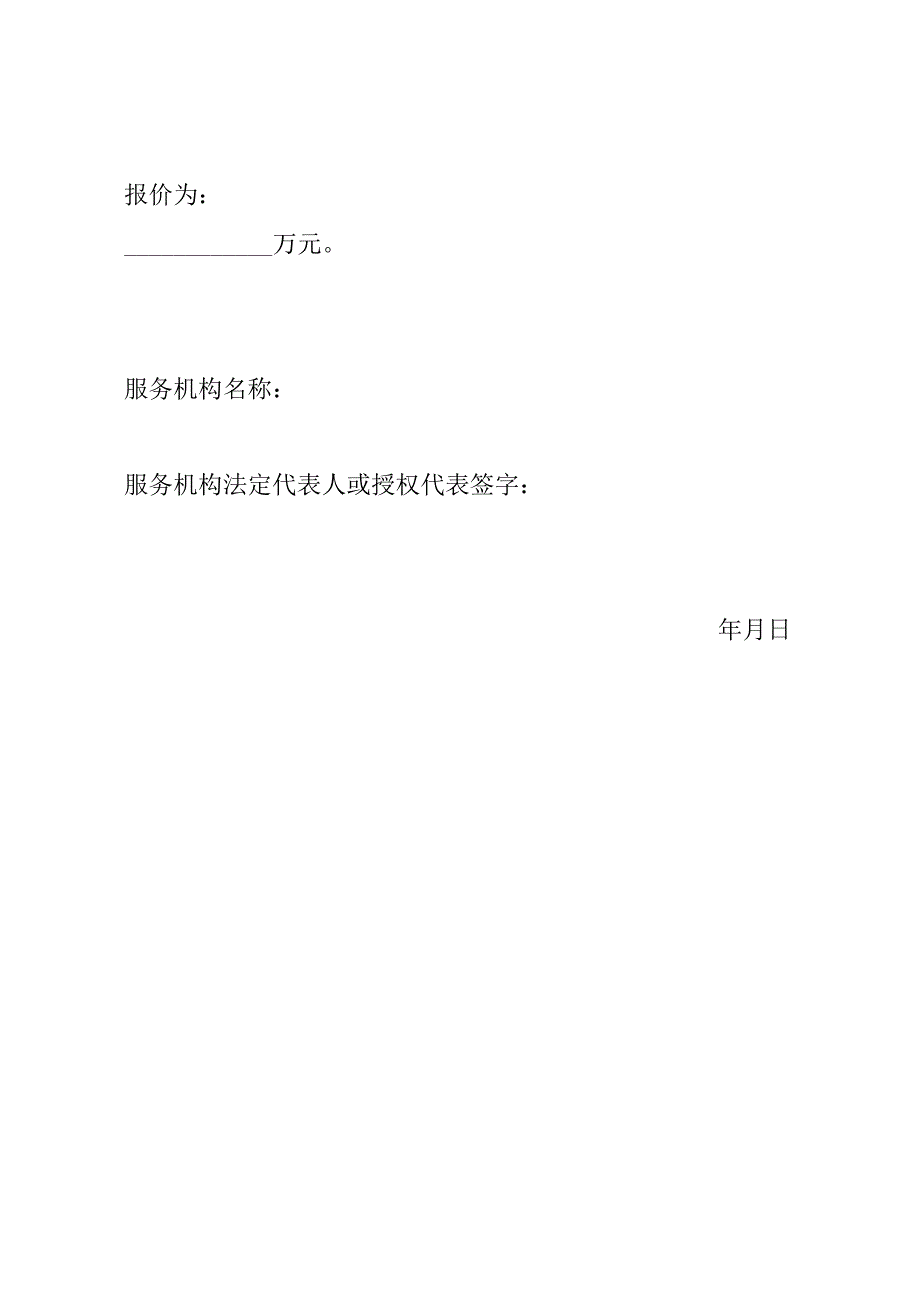 报价为：

____________万元。

服务机构名称：

服务机构法定代表人或授权代表签字：

年月日